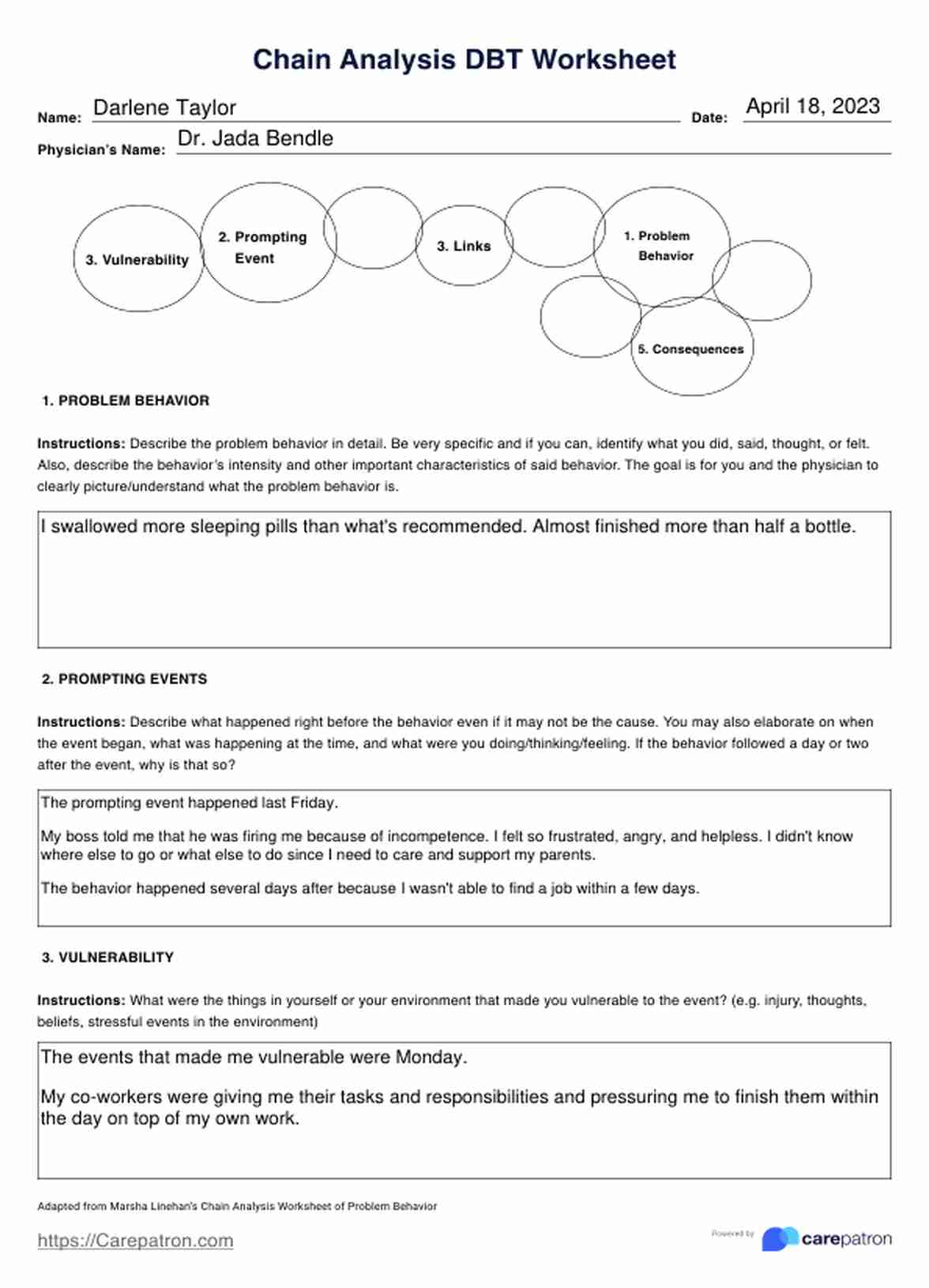 Chain Analysis DBT Worksheet

Name: Darlene Taylor

Date: April 18, 2023

Physician's Name: Dr. Jada Bendle

3. Vulnerability

2. Prompting Event

3. Links

1. Problem Behavior

5. Consequences

1. PROBLEM BEHAVIOR

Instructions: Describe the problem behavior in detail. Be very specific and if you can, identify what you did, said, thought, or felt. Also, describe the behavior's intensity and other important characteristics of said behavior. The goal is for you and the physician to clearly picture/understand what the problem behavior is.

I swallowed more sleeping pills than what's recommended. Almost finished more than half a bottle.

2. PROMPTING EVENTS

Instructions: Describe what happened right before the behavior even if it may not be the cause. You may also elaborate on when the event began, what was happening at the time, and what were you doing/thinking/feeling. If the behavior followed a day or two after the event, why is that so?

The prompting event happened last Friday.

My boss told me that he was firing me because of incompetence. I felt so frustrated, angry, and helpless. I didn't know where else to go or what else to do since I need to care and support my parents.

The behavior happened several days after because I wasn't able to find a job within a few days.

3. VULNERABILITY

Instructions: What were the things in yourself or your environment that made you vulnerable to the event? (e.g. injury, thoughts, beliefs, stressful events in the environment)

The events that made me vulnerable were Monday.

My co-workers were giving me their tasks and responsibilities and pressuring me to finish them within the day on top of my own work.

Adapted from Marsha Linehan's Chain Analysis Worksheet of Problem Behavior

https://Carepatron.com

Powered by carepatron